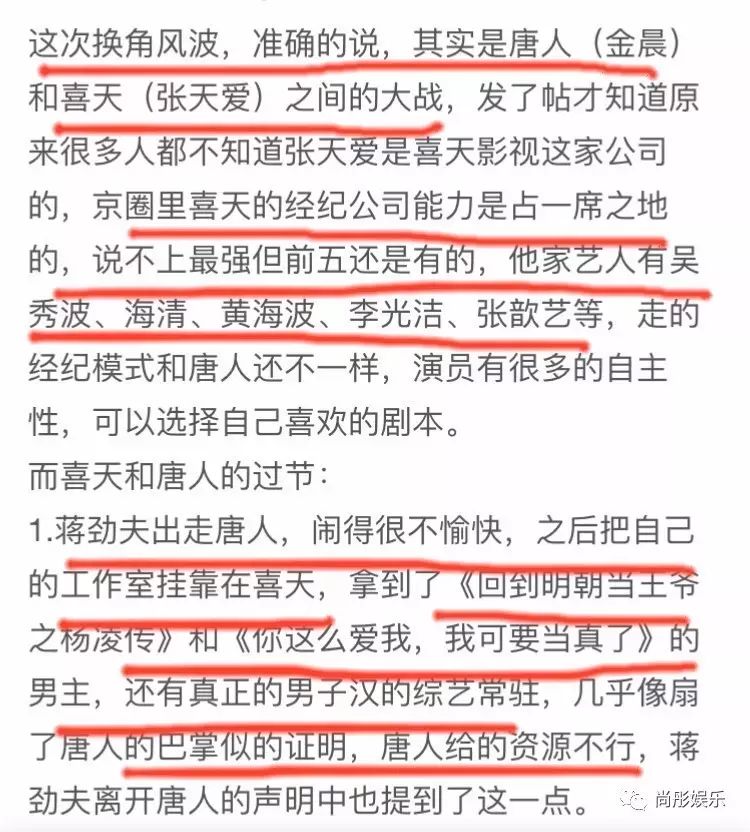 这次换角风波，准确的说，其实是唐人（金晨）和喜天（张天爱）之间的大战，发了帖才知道原来很多人都不知道张天爱是喜天影视这家公司的，京圈里喜天的经纪公司能力是占一席之地的，说不上最强但前五还是有的，他家艺人有吴秀波、海清、黄海波、李光洁、张歆艺等，走的经纪模式和唐人还不一样，演员有很多的自主性，可以选择自己喜欢的剧本。

而喜天和唐人的过节：

1.蒋劲夫出走唐人，闹得很不愉快，之后把自己的工作室挂靠在喜天，拿到了《回到明朝当王爷之杨凌传》和《你这么爱我，我可要当真了》的男主，还有真正的男子汉的综艺常驻，几乎像扇了唐人的巴掌似的证明，唐人给的资源不行，蒋劲夫离开唐人的声明中也提到了这一点。

尚彤娱乐